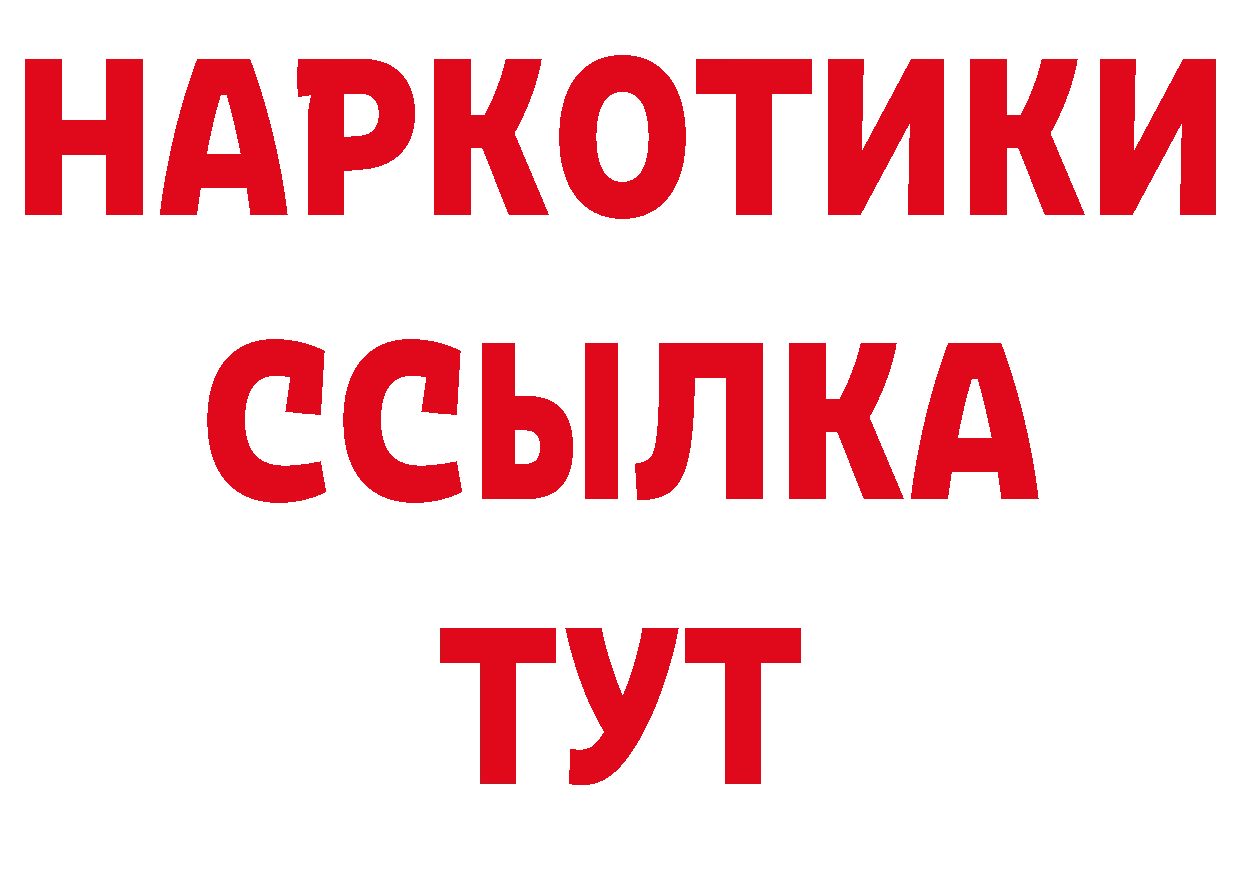 НАРКОТИКИ ССЫЛКА ТУТ